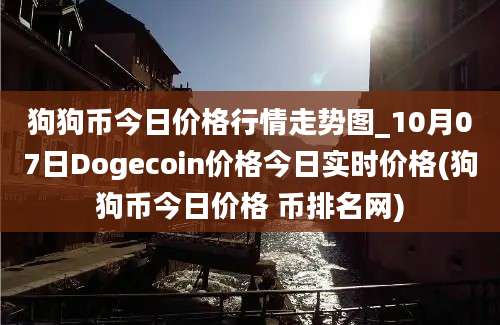 狗狗币今日价格行情走势图_10月07日Dogecoin价格今日实时价格(狗狗币今日价格 币排名网)